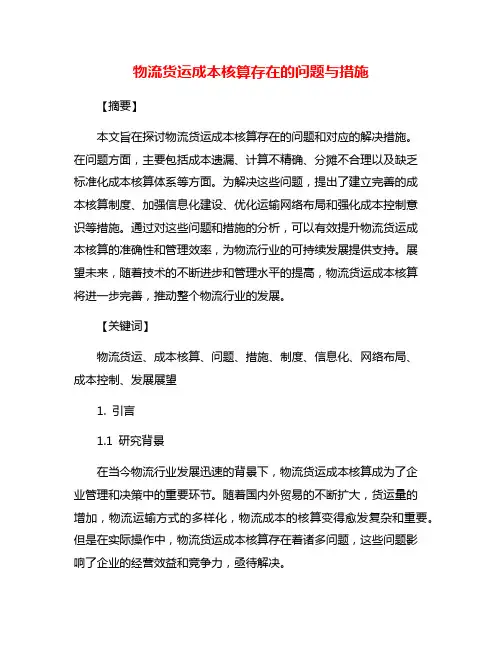 物流货运成本核算存在的问题与措施

【摘要】

本文旨在探讨物流货运成本核算存在的问题和对应的解决措施。在问题方面，主要包括成本遗漏、计算不精确、分摊不合理以及缺乏标准化成本核算体系等方面。为解决这些问题，提出了建立完善的成本核算制度、加强信息化建设、优化运输网络布局和强化成本控制意识等措施。通过对这些问题和措施的分析，可以有效提升物流货运成本核算的准确性和管理效率，为物流行业的可持续发展提供支持。展望未来，随着技术的不断进步和管理水平的提高，物流货运成本核算将进一步完善，推动整个物流行业的发展。

【关键词】

物流货运、成本核算、问题、措施、制度、信息化、网络布局、成本控制、发展展望

1. 引言

1.1 研究背景

在当今物流行业发展迅速的背景下，物流货运成本核算成为了企业管理和决策中的重要环节。随着国内外贸易的不断扩大，货运量的增加，物流运输方式的多样化，物流成本的核算变得愈发复杂和重要。但是在实际操作中，物流货运成本核算存在着诸多问题，这些问题影响了企业的经营效益和竞争力，亟待解决。